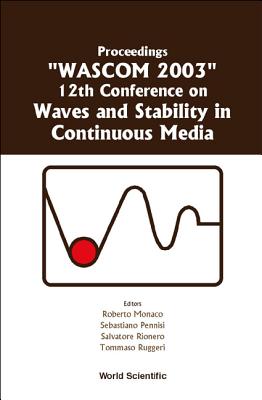 Proceedings
"WASCOM 2003"
12th Conference on
Waves and Stability in Continuous Media

Editors
Roberto Monaco
Sebastiano Pennisi
Salvatore Rionero
Tommaso Ruggeri

World Scientific